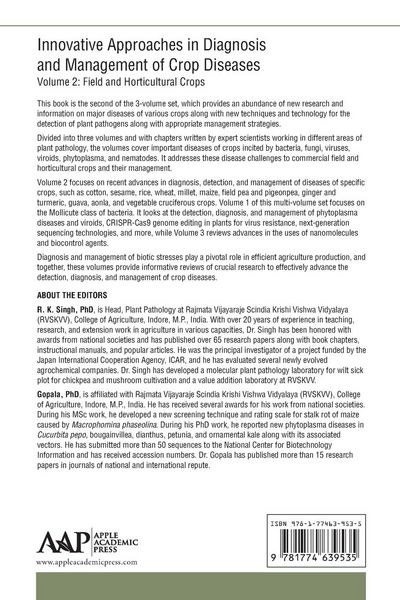 Innovative Approaches in Diagnosis and Management of Crop Diseases
Volume 2: Field and Horticultural Crops

This book is the second of the 3-volume set, which provides an abundance of new research and information on major diseases of various crops along with new techniques and technology for the detection of plant pathogens along with appropriate management strategies.

Divided into three volumes and with chapters written by expert scientists working in different areas of plant pathology, the volumes cover important diseases of crops incited by bacteria, fungi, viruses, viroids, phytoplasma, and nematodes. It addresses these disease challenges to commercial field and horticultural crops and their management.

Volume 2 focuses on recent advances in diagnosis, detection, and management of diseases of specific crops, such as cotton, sesame, rice, wheat, millet, maize, field pea and pigeonpea, ginger and turmeric, guava, aonla, and vegetable cruciferous crops. Volume 1 of this multi-volume set focuses on the Mollicute class of bacteria. It looks at the detection, diagnosis, and management of phytoplasma diseases and viroids, CRISPR-Cas9 genome editing in plants for virus resistance, next-generation sequencing technologies, and more, while Volume 3 reviews advances in the uses of nanomolecules and biocontrol agents.

Diagnosis and management of biotic stresses play a pivotal role in efficient agriculture production, and together, these volumes provide informative reviews of crucial research to effectively advance the detection, diagnosis, and management of crop diseases.

ABOUT THE EDITORS

R. K. Singh, PhD, is Head, Plant Pathology at Rajmata Vijayaraje Scindia Krishi Vishwa Vidyalaya (RVSKVV), College of Agriculture, Indore, M.P., India. With over 20 years of experience in teaching, research, and extension work in agriculture in various capacities, Dr. Singh has been honored with awards from national societies and has published over 65 research papers along with book chapters, instructional manuals, and popular articles. He was the principal investigator of a project funded by the Japan International Cooperation Agency, ICAR, and he has evaluated several newly evolved agrochemical companies. Dr. Singh has developed a molecular plant pathology laboratory for wilt sick plot for chickpea and mushroom cultivation and a value addition laboratory at RVSKVV.

Gopala, PhD, is affiliated with Rajmata Vijayaraje Scindia Krishi Vishwa Vidyalaya (RVSKVV), College of Agriculture, Indore, M.P., India. He has received several awards for his work from national societies. During his MSc work, he developed a new screening technique and rating scale for stalk rot of maize caused by Macrophomina phaseolina. During his PhD work, he reported new phytoplasma diseases in Cucurbita pepo, bougainvillea, dianthus, petunia, and ornamental kale along with its associated vectors. He has submitted more than 50 sequences to the National Center for Biotechnology Information and has received accession numbers. Dr. Gopala has published more than 15 research papers in journals of national and international repute.

AAP APPLE ACADEMIC PRESS
www.appleacademicpress.com

ISBN 978-1-77463-953-5
9 781774 639535